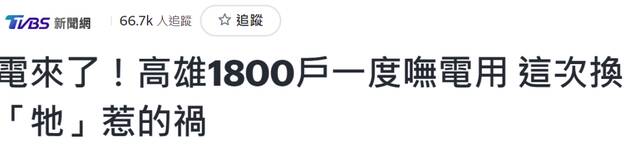 TVBS 新聞網 66.7k 人追蹤 ☆ 追蹤

電來了！高雄1800戶一度嘸電用 這次換「牠」惹的禍